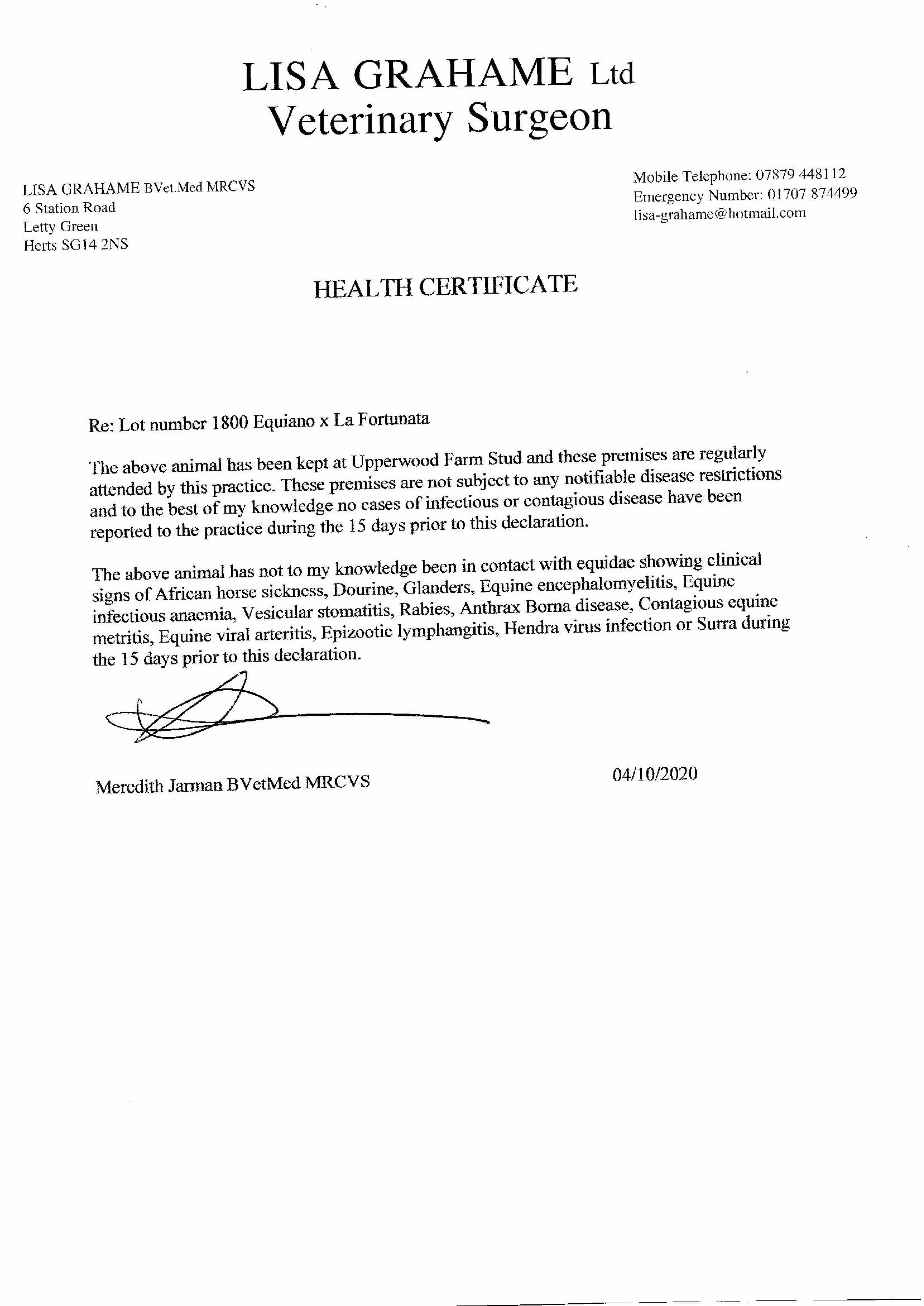 LISA GRAHAME Ltd
Veterinary Surgeon

LISA GRAHAME BVet.Med MRCVS
6 Station Road
Letty Green
Herts SG14 2NS

Mobile Telephone: 07879 448112
Emergency Number: 01707 874499
lisa-grahame@hotmail.com

HEALTH CERTIFICATE

Re: Lot number 1800 Equiano x La Fortunata

The above animal has been kept at Upperwood Farm Stud and these premises are regularly attended by this practice. These premises are not subject to any notifiable disease restrictions and to the best of my knowledge no cases of infectious or contagious disease have been reported to the practice during the 15 days prior to this declaration.

The above animal has not to my knowledge been in contact with equidae showing clinical signs of African horse sickness, Dourine, Glanders, Equine encephalomyelitis, Equine infectious anaemia, Vesicular stomatitis, Rabies, Anthrax Borna disease, Contagious equine metritis, Equine viral arteritis, Epizootic lymphangitis, Hendra virus infection or Surra during the 15 days prior to this declaration.

Meredith Jarman BVetMed MRCVS

04/10/2020